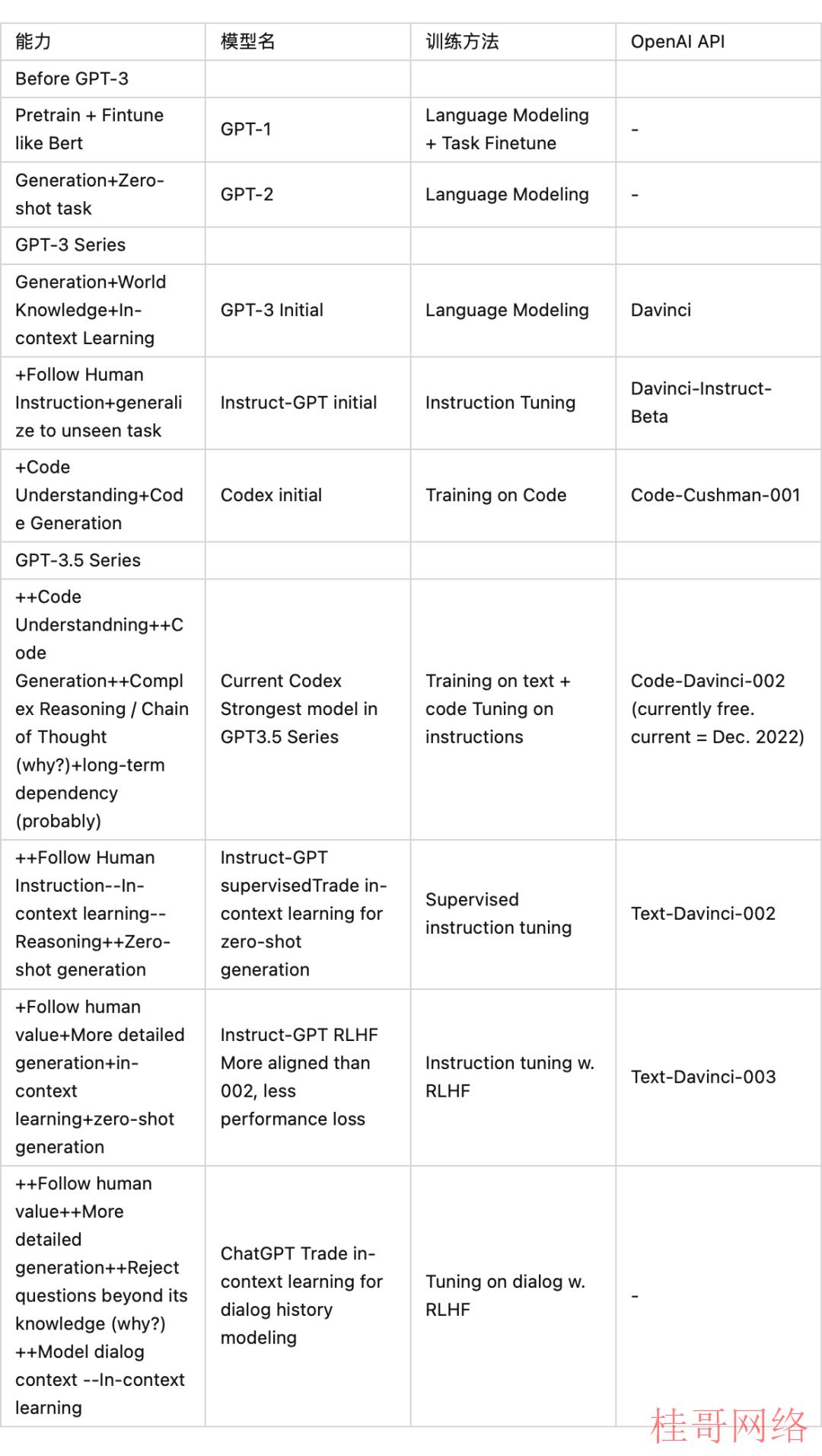 | 能力 | 模型名 | 训练方法 | OpenAI API |
|---|---|---|---|
| Before GPT-3 | | | |
| Pretrain + Fintune like Bert | GPT-1 | Language Modeling + Task Finetune | - |
| Generation+Zero-shot task | GPT-2 | Language Modeling | - |
| GPT-3 Series | | | |
| Generation+World Knowledge+In-context Learning | GPT-3 Initial | Language Modeling | Davinci |
| +Follow Human Instruction+generalize to unseen task | Instruct-GPT initial | Instruction Tuning | Davinci-Instruct-Beta |
| +Code Understanding+Code Generation | Codex initial | Training on Code | Code-Cushman-001 |
| GPT-3.5 Series | | | |
| ++Code Understandning++Code Generation++Complex Reasoning / Chain of Thought (why?)+long-term dependency (probably) | Current Codex Strongest model in GPT3.5 Series | Training on text + code Tuning on instructions | Code-Davinci-002 (currently free. current = Dec. 2022) |
| ++Follow Human Instruction--In-context learning--Reasoning++Zero-shot generation | Instruct-GPT supervisedTrade in-context learning for zero-shot generation | Supervised instruction tuning | Text-Davinci-002 |
| +Follow human value+More detailed generation+in-context learning+zero-shot generation | Instruct-GPT RLHF More aligned than 002, less performance loss | Instruction tuning w. RLHF | Text-Davinci-003 |
| ++Follow human value++More detailed generation++Reject questions beyond its knowledge (why?) ++Model dialog context --In-context learning | ChatGPT Trade in-context learning for dialog history modeling | Tuning on dialog w. RLHF | - |

桂哥网络